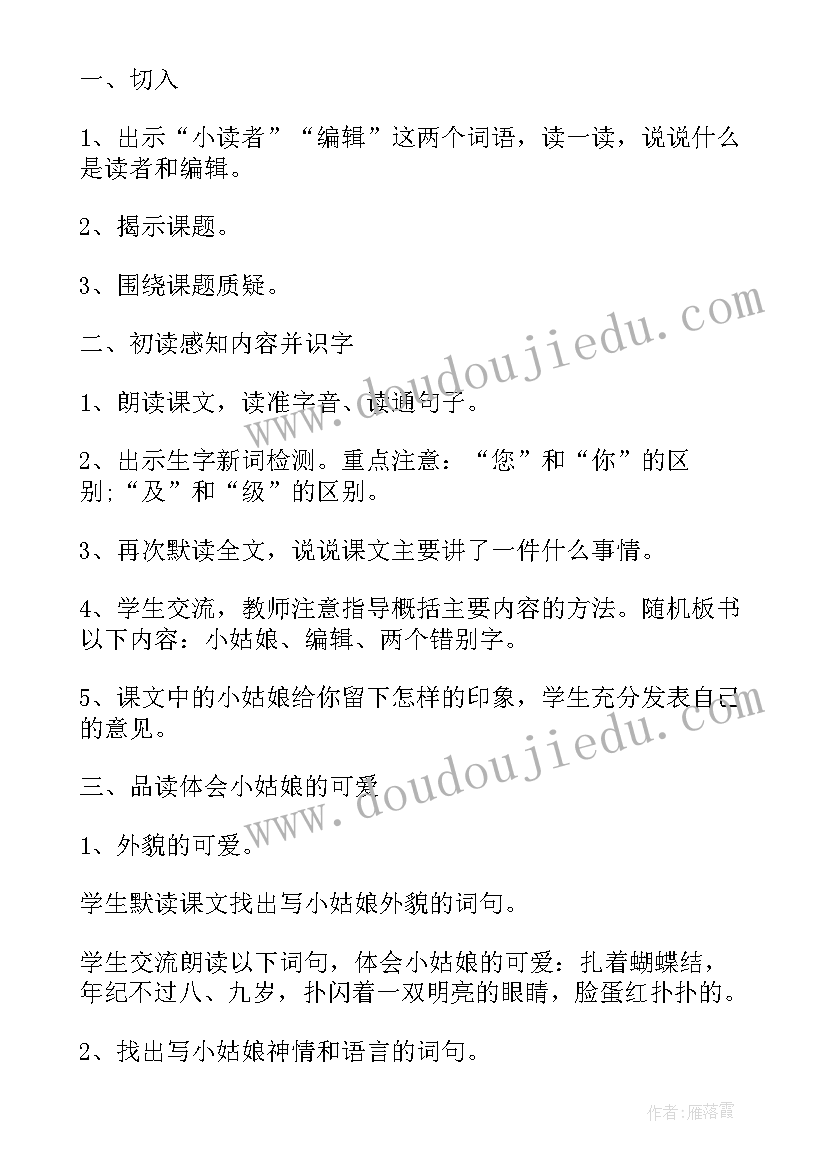 一、切入

1、出示“小读者”“编辑”这两个词语，读一读，说说什么是读者和编辑。

2、揭示课题。

3、围绕课题质疑。

二、初读感知内容并识字

1、朗读课文，读准字音、读通句子。

2、出示生字新词检测。重点注意：“您”和“你”的区别;“及”和“级”的区别。

3、再次默读全文，说说课文主要讲了一件什么事情。

4、学生交流，教师注意指导概括主要内容的方法。随机板书以下内容：小姑娘、编辑、两个错别字。

5、课文中的小姑娘给你留下怎样的印象，学生充分发表自己的意见。

三、品读体会小姑娘的可爱

1、外貌的可爱。

学生默读课文找出写小姑娘外貌的词句。

学生交流朗读以下词句，体会小姑娘的可爱：扎着蝴蝶结，年纪不过八、九岁，扑闪着一双明亮的眼睛，脸蛋红扑扑的。

2、找出写小姑娘神情和语言的词句。

www.doudoujiedu.com

www.doudoujiedu.com

作者：雁落霞